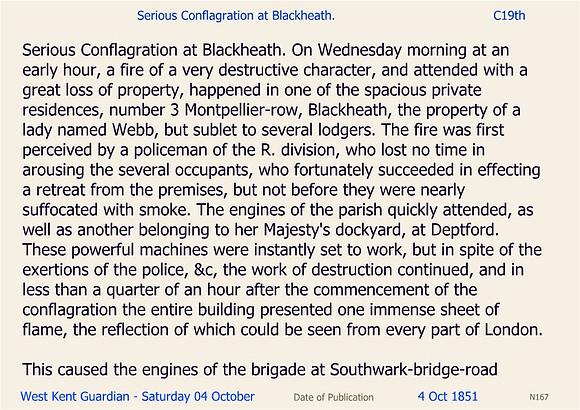 Serious Conflagration at Blackheath. C19th

Serious Conflagration at Blackheath. On Wednesday morning at an early hour, a fire of a very destructive character, and attended with a great loss of property, happened in one of the spacious private residences, number 3 Montpellier-row, Blackheath, the property of a lady named Webb, but sublet to several lodgers. The fire was first perceived by a policeman of the R. division, who lost no time in arousing the several occupants, who fortunately succeeded in effecting a retreat from the premises, but not before they were nearly suffocated with smoke. The engines of the parish quickly attended, as well as another belonging to her Majesty's dockyard, at Deptford. These powerful machines were instantly set to work, but in spite of the exertions of the police, &c, the work of destruction continued, and in less than a quarter of an hour after the commencement of the conflagration the entire building presented one immense sheet of flame, the reflection of which could be seen from every part of London.

This caused the engines of the brigade at Southwark-bridge-road

West Kent Guardian - Saturday 04 October Date of Publication 4 Oct 1851 N167